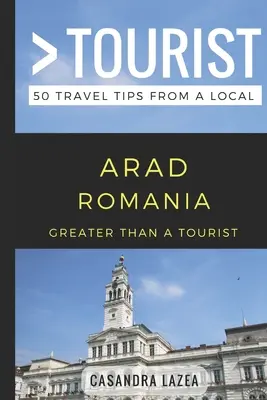 >TOURIST
50 TRAVEL TIPS FROM A LOCAL

ARAD
ROMANIA
GREATER THAN A TOURIST

CASANDRA LAZEA